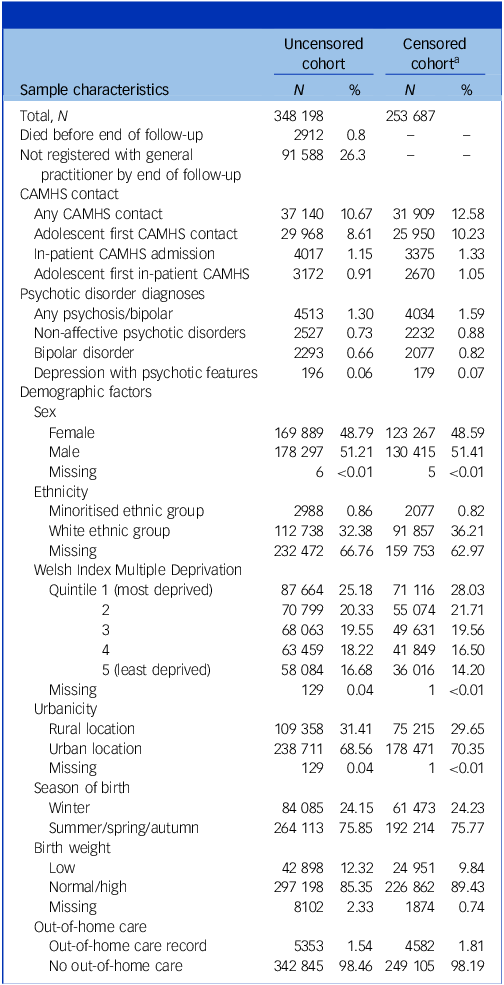 | Sample characteristics | Uncensored cohort N | Uncensored cohort % | Censored cohort$^a$ N | Censored cohort$^a$ % |
|---|---|---|---|---|
| Total, N | 348 198 | | 253 687 | |
| Died before end of follow-up | 2912 | 0.8 | – | – |
| Not registered with general practitioner by end of follow-up | 91 588 | 26.3 | – | – |
| CAMHS contact | | | | |
| Any CAMHS contact | 37 140 | 10.67 | 31 909 | 12.58 |
| Adolescent first CAMHS contact | 29 968 | 8.61 | 25 950 | 10.23 |
| In-patient CAMHS admission | 4017 | 1.15 | 3375 | 1.33 |
| Adolescent first in-patient CAMHS | 3172 | 0.91 | 2670 | 1.05 |
| Psychotic disorder diagnoses | | | | |
| Any psychosis/bipolar | 4513 | 1.30 | 4034 | 1.59 |
| Non-affective psychotic disorders | 2527 | 0.73 | 2232 | 0.88 |
| Bipolar disorder | 2293 | 0.66 | 2077 | 0.82 |
| Depression with psychotic features | 196 | 0.06 | 179 | 0.07 |
| Demographic factors | | | | |
| Sex | | | | |
| Female | 169 889 | 48.79 | 123 267 | 48.59 |
| Male | 178 297 | 51.21 | 130 415 | 51.41 |
| Missing | 6 | <0.01 | 5 | <0.01 |
| Ethnicity | | | | |
| Minoritised ethnic group | 2988 | 0.86 | 2077 | 0.82 |
| White ethnic group | 112 738 | 32.38 | 91 857 | 36.21 |
| Missing | 232 472 | 66.76 | 159 753 | 62.97 |
| Welsh Index Multiple Deprivation | | | | |
| Quintile 1 (most deprived) | 87 664 | 25.18 | 71 116 | 28.03 |
| 2 | 70 799 | 20.33 | 55 074 | 21.71 |
| 3 | 68 063 | 19.55 | 49 631 | 19.56 |
| 4 | 63 459 | 18.22 | 41 849 | 16.50 |
| 5 (least deprived) | 58 084 | 16.68 | 36 016 | 14.20 |
| Missing | 129 | 0.04 | 1 | <0.01 |
| Urbanicity | | | | |
| Rural location | 109 358 | 31.41 | 75 215 | 29.65 |
| Urban location | 238 711 | 68.56 | 178 471 | 70.35 |
| Missing | 129 | 0.04 | 1 | <0.01 |
| Season of birth | | | | |
| Winter | 84 085 | 24.15 | 61 473 | 24.23 |
| Summer/spring/autumn | 264 113 | 75.85 | 192 214 | 75.77 |
| Birth weight | | | | |
| Low | 42 898 | 12.32 | 24 951 | 9.84 |
| Normal/high | 297 198 | 85.35 | 226 862 | 89.43 |
| Missing | 8102 | 2.33 | 1874 | 0.74 |
| Out-of-home care | | | | |
| Out-of-home care record | 5353 | 1.54 | 4582 | 1.81 |
| No out-of-home care | 342 845 | 98.46 | 249 105 | 98.19 |